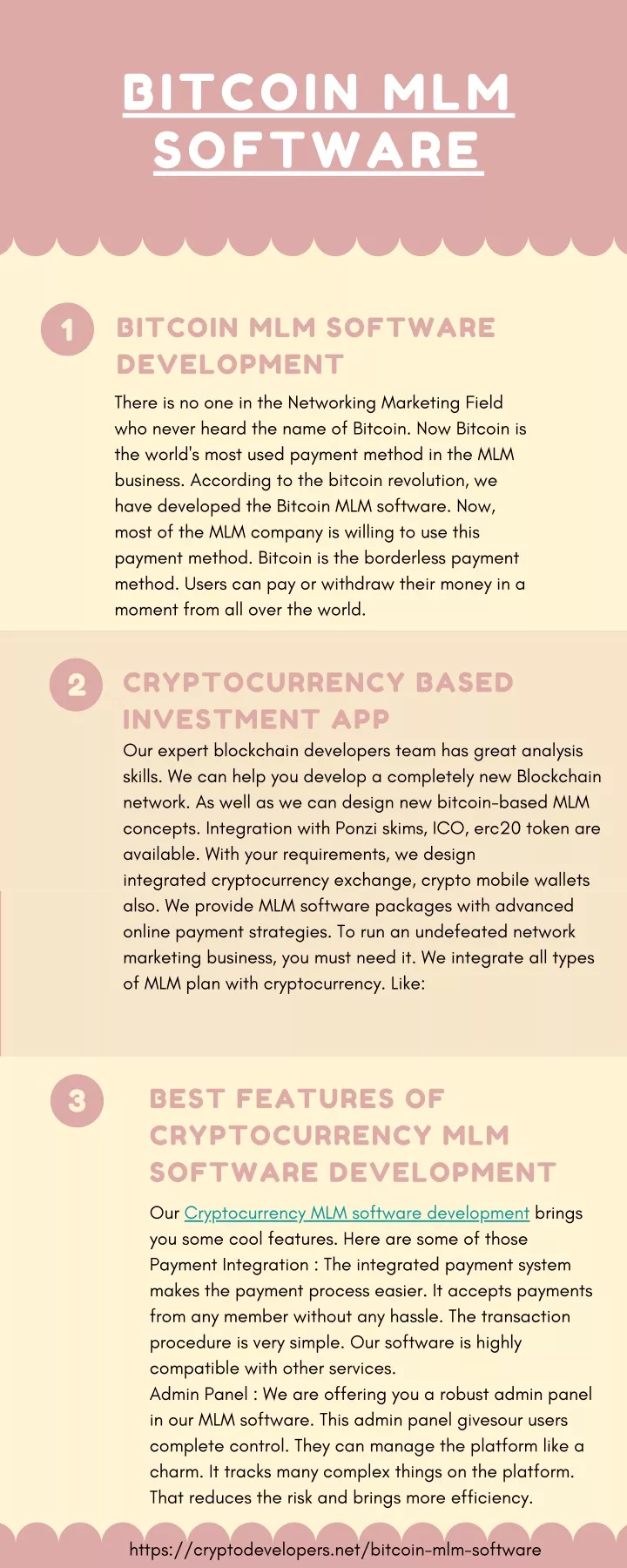 BITCOIN MLM SOFTWARE

1

BITCOIN MLM SOFTWARE DEVELOPMENT

There is no one in the Networking Marketing Field who never heard the name of Bitcoin. Now Bitcoin is the world's most used payment method in the MLM business. According to the bitcoin revolution, we have developed the Bitcoin MLM software. Now, most of the MLM company is willing to use this payment method. Bitcoin is the borderless payment method. Users can pay or withdraw their money in a moment from all over the world.

2

CRYPTOCURRENCY BASED INVESTMENT APP

Our expert blockchain developers team has great analysis skills. We can help you develop a completely new Blockchain network. As well as we can design new bitcoin-based MLM concepts. Integration with Ponzi skims, ICO, erc20 token are available. With your requirements, we design integrated cryptocurrency exchange, crypto mobile wallets also. We provide MLM software packages with advanced online payment strategies. To run an undefeated network marketing business, you must need it. We integrate all types of MLM plan with cryptocurrency. Like:

3

BEST FEATURES OF CRYPTOCURRENCY MLM SOFTWARE DEVELOPMENT

Our Cryptocurrency MLM software development brings you some cool features. Here are some of those
Payment Integration : The integrated payment system makes the payment process easier. It accepts payments from any member without any hassle. The transaction procedure is very simple. Our software is highly compatible with other services.
Admin Panel : We are offering you a robust admin panel in our MLM software. This admin panel givesour users complete control. They can manage the platform like a charm. It tracks many complex things on the platform. That reduces the risk and brings more efficiency.

https://cryptodevelopers.net/bitcoin-mlm-software